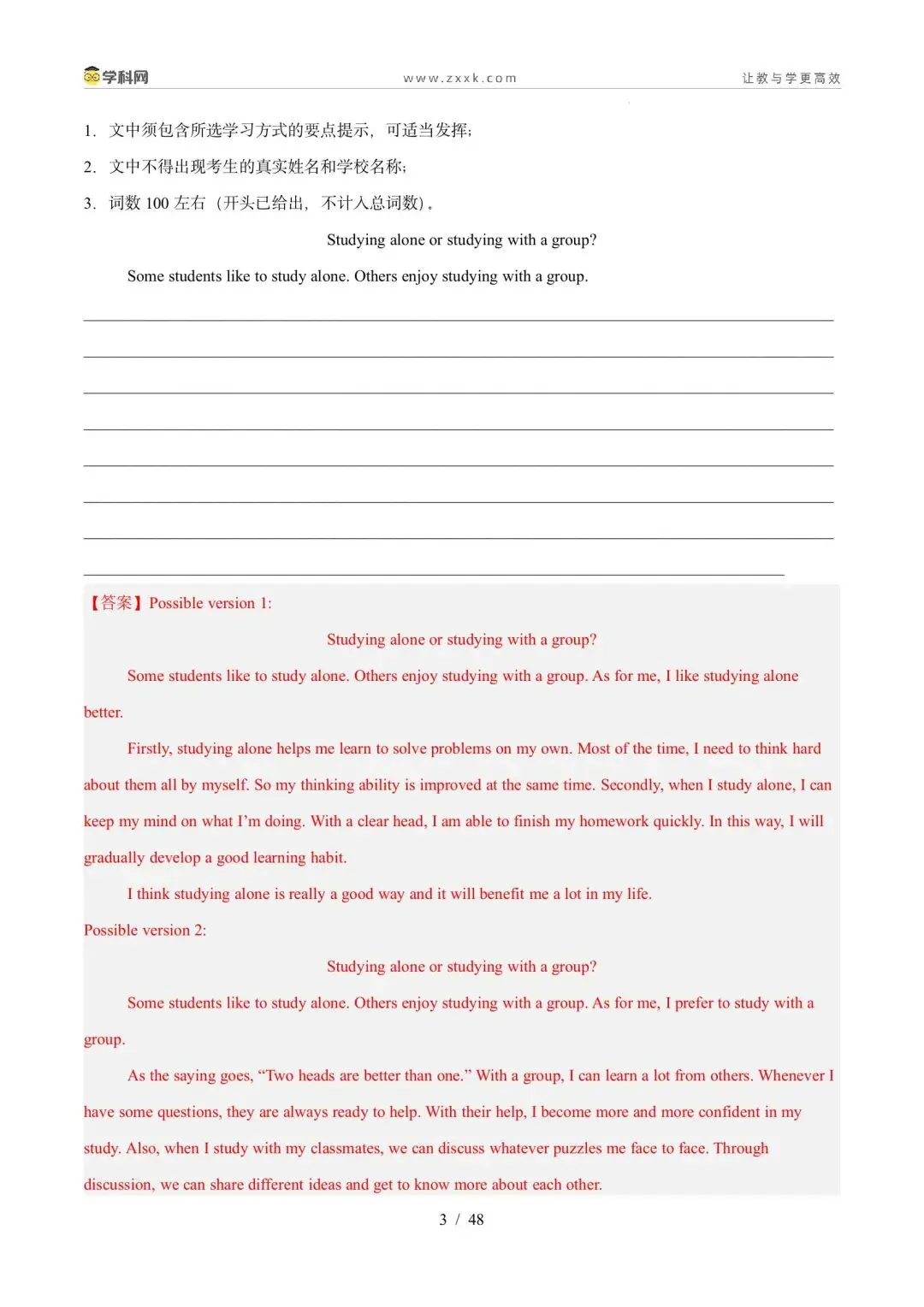 学科网　　www.zxxk.com　　让教与学更高效

1. 文中须包含所选学习方式的要点提示，可适当发挥；

2. 文中不得出现考生的真实姓名和学校名称；

3. 词数 100 左右（开头已给出，不计入总词数）。

Studying alone or studying with a group?

Some students like to study alone. Others enjoy studying with a group.

【答案】Possible version 1:

Studying alone or studying with a group?

Some students like to study alone. Others enjoy studying with a group. As for me, I like studying alone better.

Firstly, studying alone helps me learn to solve problems on my own. Most of the time, I need to think hard about them all by myself. So my thinking ability is improved at the same time. Secondly, when I study alone, I can keep my mind on what I'm doing. With a clear head, I am able to finish my homework quickly. In this way, I will gradually develop a good learning habit.

I think studying alone is really a good way and it will benefit me a lot in my life.

Possible version 2:

Studying alone or studying with a group?

Some students like to study alone. Others enjoy studying with a group. As for me, I prefer to study with a group.

As the saying goes, "Two heads are better than one." With a group, I can learn a lot from others. Whenever I have some questions, they are always ready to help. With their help, I become more and more confident in my study. Also, when I study with my classmates, we can discuss whatever puzzles me face to face. Through discussion, we can share different ideas and get to know more about each other.

3 / 48